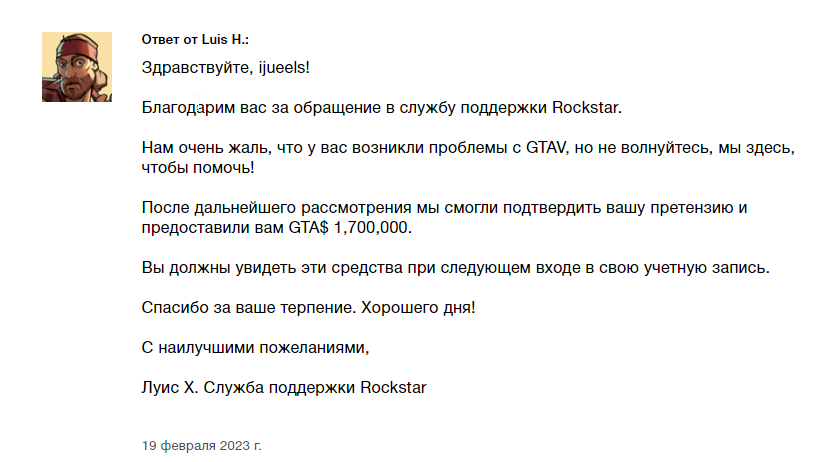 Ответ от Luis H.:

Здравствуйте, ijueels!

Благодарим вас за обращение в службу поддержки Rockstar.

Нам очень жаль, что у вас возникли проблемы с GTAV, но не волнуйтесь, мы здесь, чтобы помочь!

После дальнейшего рассмотрения мы смогли подтвердить вашу претензию и предоставили вам GTA$ 1,700,000.

Вы должны увидеть эти средства при следующем входе в свою учетную запись.

Спасибо за ваше терпение. Хорошего дня!

С наилучшими пожеланиями,

Луис Х. Служба поддержки Rockstar

19 февраля 2023 г.